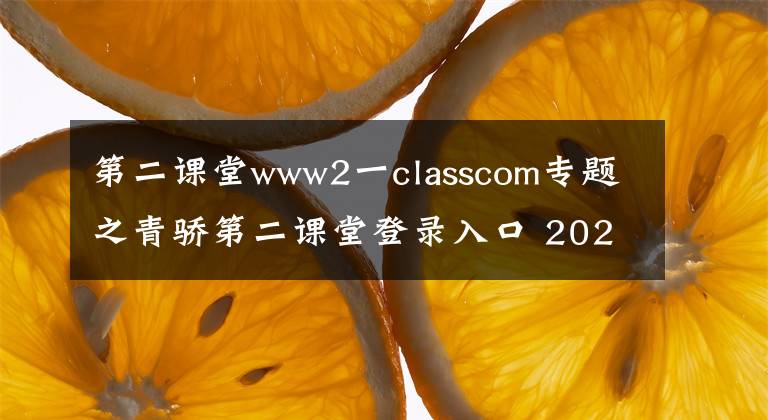 第二课堂www2一classcom专题之青骄第二课堂登录入口 202